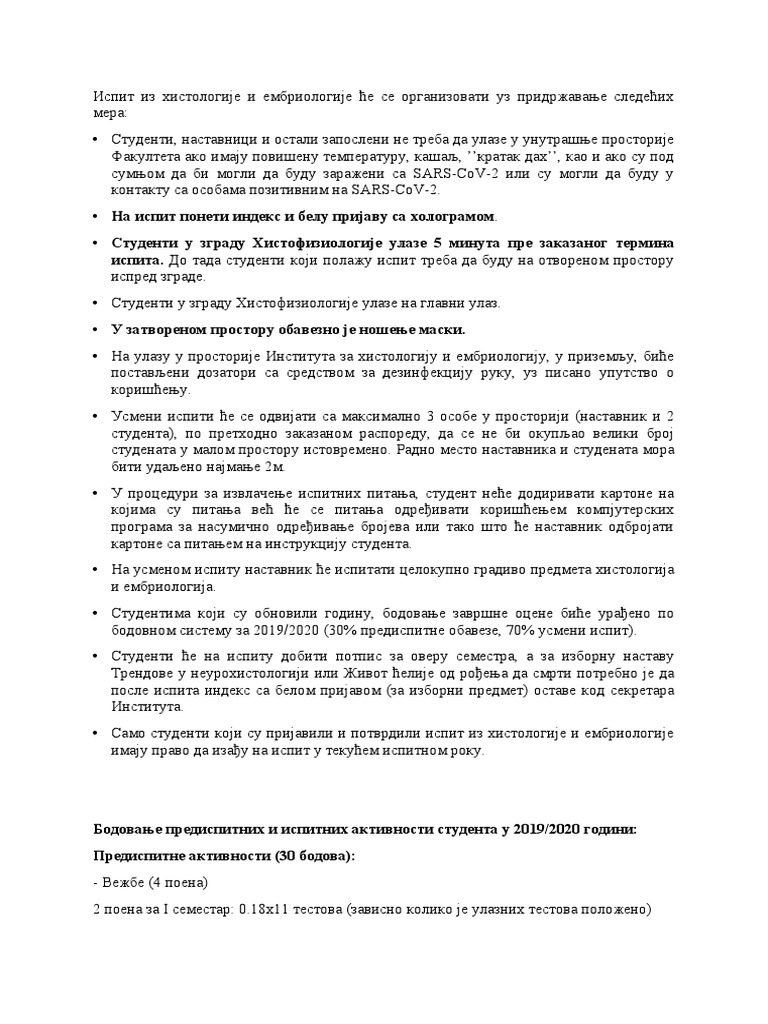 Испит из хистологије и ембриологије ће се организовати уз придржавање следећих мера:

• Студенти, наставници и остали запослени не треба да улазе у унутрашње просторије Факултета ако имају повишену температуру, кашаљ, ''кратак дах'', као и ако су под сумњом да би могли да буду заражени са SARS-CoV-2 или су могли да буду у контакту са особама позитивним на SARS-CoV-2.

• На испит понети индекс и белу пријаву са холограмом.

• Студенти у зграду Хистофизиологије улазе 5 минута пре заказаног термина испита. До тада студенти који полажу испит треба да буду на отвореном простору испред зграде.

• Студенти у зграду Хистофизиологије улазе на главни улаз.

• У затвореном простору обавезно је ношење маски.

• На улазу у просторије Института за хистологију и ембриологију, у приземљу, биће постављени дозатори са средством за дезинфекцију руку, уз писано упутство о коришћењу.

• Усмени испити ће се одвијати са максимално 3 особе у просторији (наставник и 2 студента), по претходно заказаном распореду, да се не би окупљао велики број студената у малом простору истовремено. Радно место наставника и студената мора бити удаљено најмање 2м.

• У процедури за извлачење испитних питања, студент неће додиривати картоне на којима су питања већ ће се питања одређивати коришћењем компјутерских програма за насумично одређивање бројева или тако што ће наставник одбројати картоне са питањем на инструкцију студента.

• На усменом испиту наставник ће испитати целокупно градиво предмета хистологија и ембриологија.

• Студентима који су обновили годину, бодовање завршне оцене биће урађено по бодовном систему за 2019/2020 (30% предиспитне обавезе, 70% усмени испит).

• Студенти ће на испиту добити потпис за оверу семестра, а за изборну наставу Трендове у неурохистологији или Живот ћелије од рођења да смрти потребно је да после испита индекс са белом пријавом (за изборни предмет) оставе код секретара Института.

• Само студенти који су пријавили и потврдили испит из хистологије и ембриологије имају право да изађу на испит у текућем испитном року.

Бодовање предиспитних и испитних активности студента у 2019/2020 години:

Предиспитне активности (30 бодова):

- Вежбе (4 поена)

2 поена за I семестар: 0.18x11 тестова (зависно колико је улазних тестова положено)